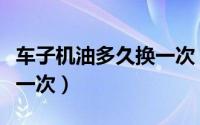 车子机油多久换一次

一次）